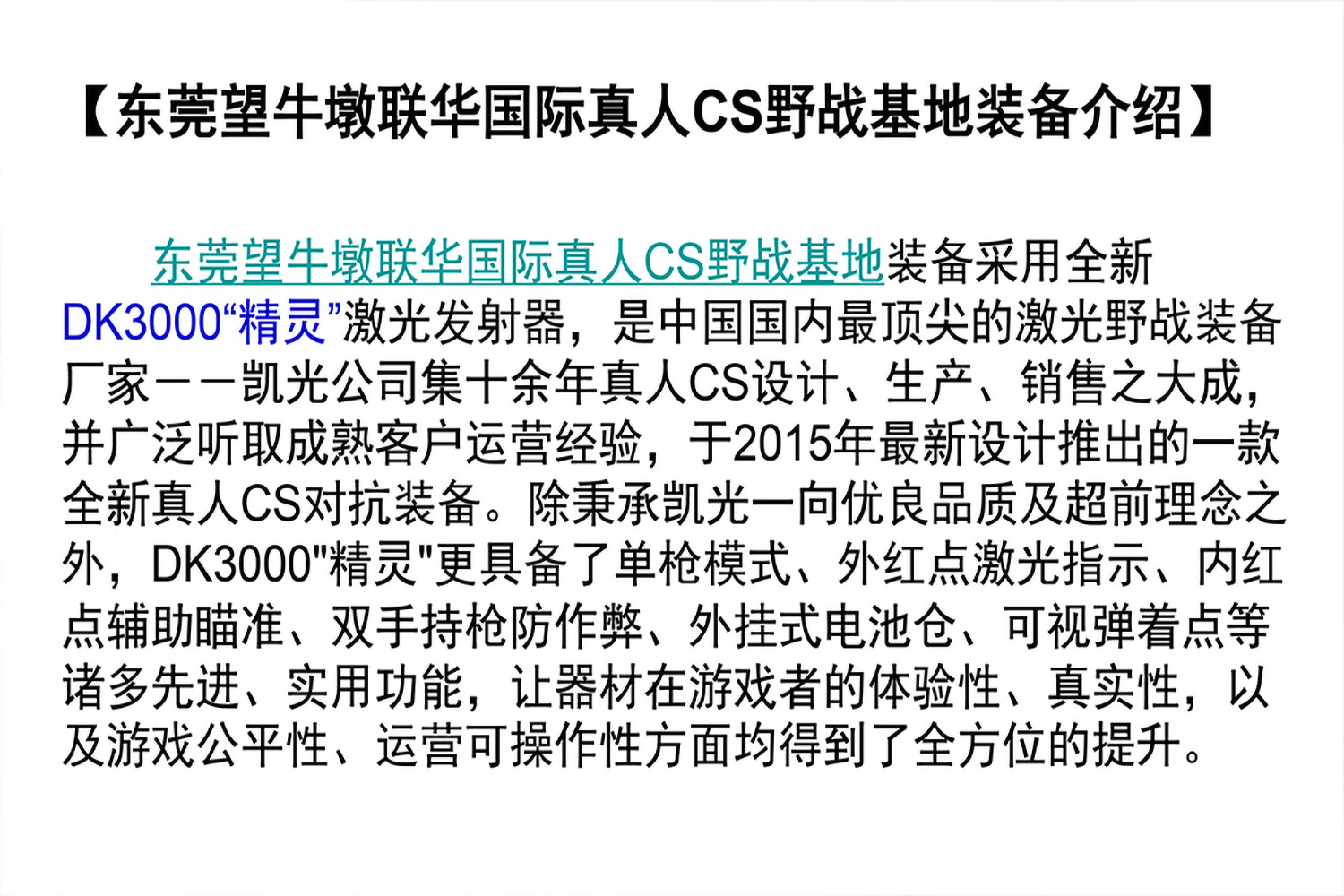 【东莞望牛墩联华国际真人CS野战基地装备介绍】

东莞望牛墩联华国际真人CS野战基地装备采用全新DK3000“精灵”激光发射器，是中国国内最顶尖的激光野战装备厂家——凯光公司集十余年真人CS设计、生产、销售之大成，并广泛听取成熟客户运营经验，于2015年最新设计推出的一款全新真人CS对抗装备。除秉承凯光一向优良品质及超前理念之外，DK3000“精灵”更具备了单枪模式、外红点激光指示、内红点辅助瞄准、双手持枪防作弊、外挂式电池仓、可视弹着点等诸多先进、实用功能，让器材在游戏者的体验性、真实性，以及游戏公平性、运营可操作性方面均得到了全方位的提升。